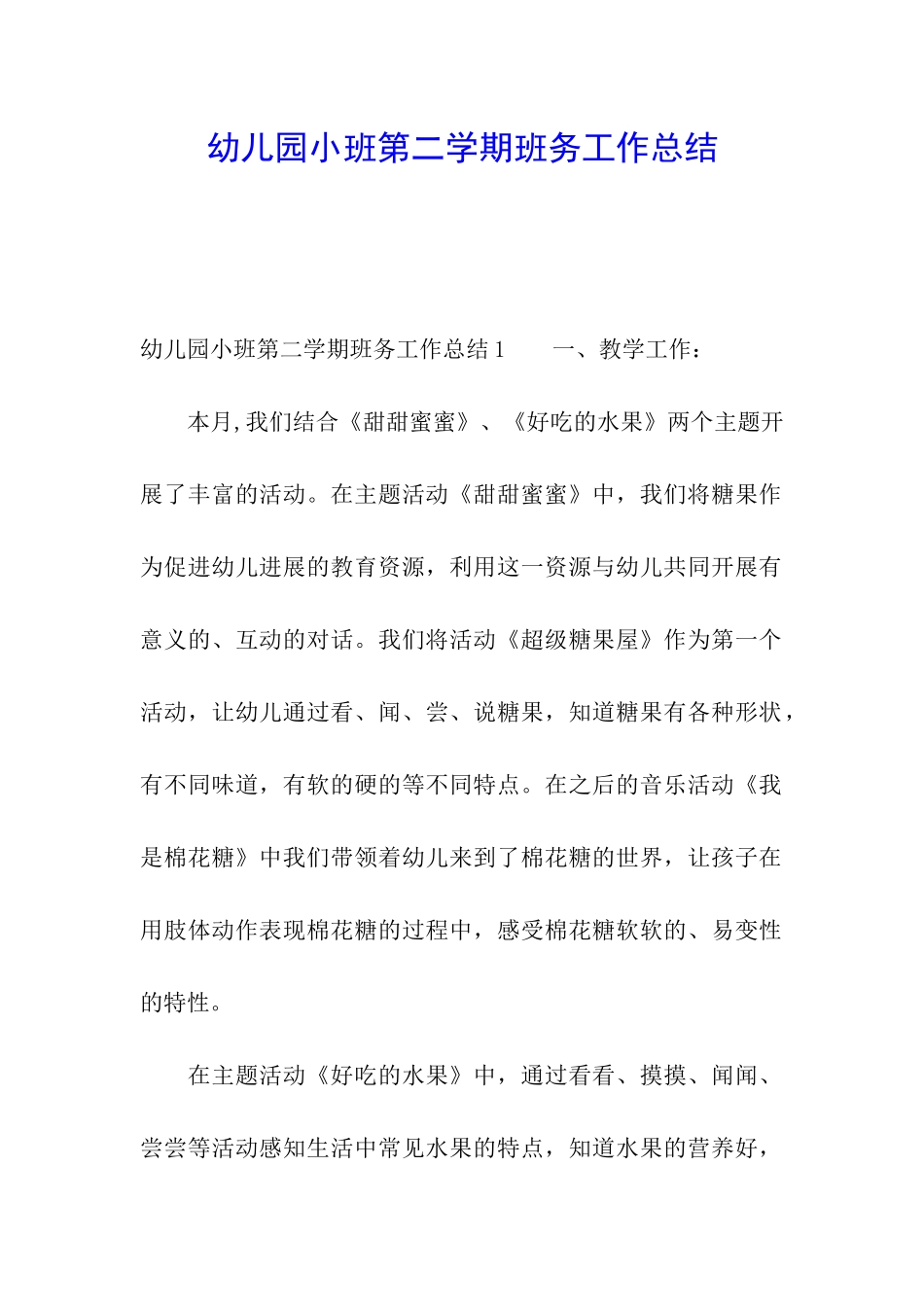 幼儿园小班第二学期班务工作总结

幼儿园小班第二学期班务工作总结 1　　一、教学工作：

本月,我们结合《甜甜蜜蜜》、《好吃的水果》两个主题开展了丰富的活动。在主题活动《甜甜蜜蜜》中，我们将糖果作为促进幼儿进展的教育资源，利用这一资源与幼儿共同开展有意义的、互动的对话。我们将活动《超级糖果屋》作为第一个活动，让幼儿通过看、闻、尝、说糖果，知道糖果有各种形状，有不同味道，有软的硬的等不同特点。在之后的音乐活动《我是棉花糖》中我们带领着幼儿来到了棉花糖的世界，让孩子在用肢体动作表现棉花糖的过程中，感受棉花糖软软的、易变性的特性。

在主题活动《好吃的水果》中，通过看看、摸摸、闻闻、尝尝等活动感知生活中常见水果的特点，知道水果的营养好，